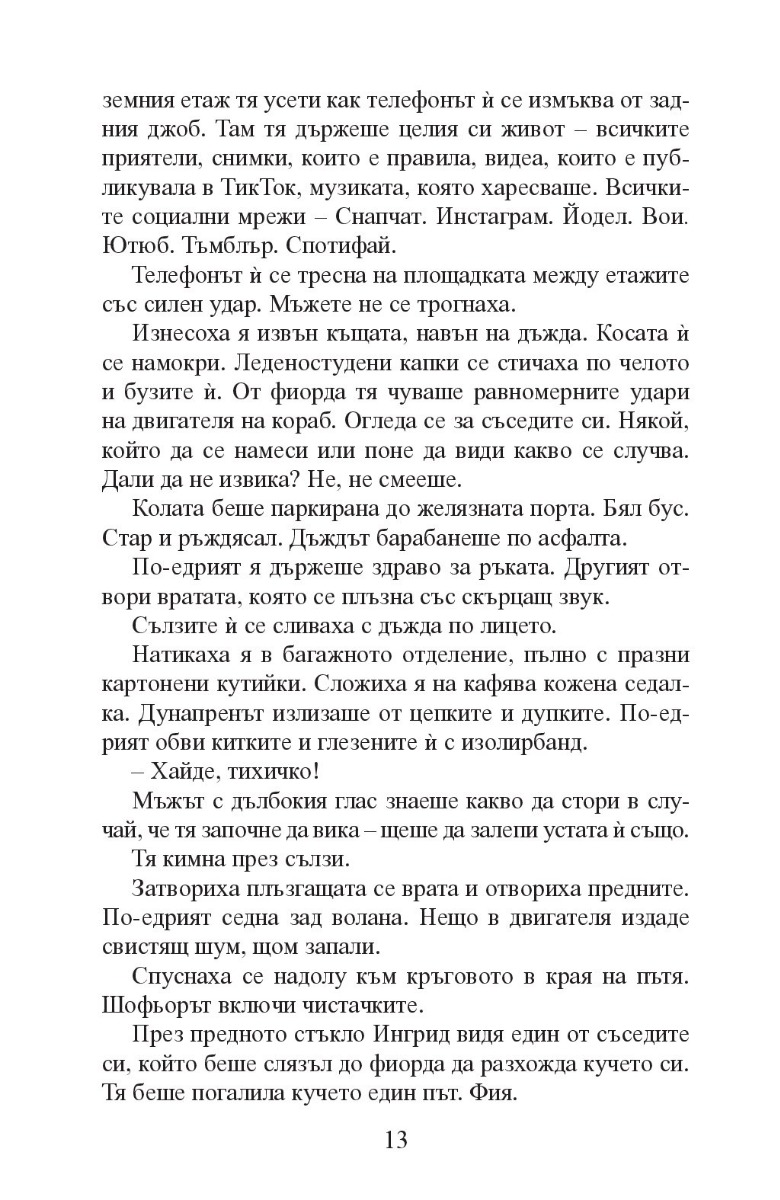 земния етаж тя усети как телефонът ѝ се измъква от задния джоб. Там тя държеше целия си живот – всичките приятели, снимки, които е правила, видеа, които е публикувала в ТикТок, музиката, която харесваше. Всичките социални мрежи – Снапчат. Инстаграм. Йодел. Вои. Ютюб. Тъмблър. Спотифай.

Телефонът ѝ се тресна на площадката между етажите със силен удар. Мъжете не се трогнаха.

Изнесоха я извън къщата, навън на дъжда. Косата ѝ се намокри. Леденостудени капки се стичаха по челото и бузите ѝ. От фиорда тя чуваше равномерните удари на двигателя на кораб. Огледа се за съседите си. Някой, който да се намеси или поне да види какво се случва. Дали да не извика? Не, не смееше.

Колата беше паркирана до желязната порта. Бял бус. Стар и ръждясал. Дъждът барабанеше по асфалта.

По-едрият я държеше здраво за ръката. Другият отвори вратата, която се плъзна със скърцащ звук.

Сълзите ѝ се сливаха с дъжда по лицето.

Натикаха я в багажното отделение, пълно с празни картонени кутийки. Сложиха я на кафява кожена седалка. Дунапренът излизаше от цепките и дупките. По-едрият обви китките и глезените ѝ с изолирбанд.

– Хайде, тихичко!

Мъжът с дълбокия глас знаеше какво да стори в случай, че тя започне да вика – щеше да залепи устата ѝ също.

Тя кимна през сълзи.

Затвориха плъзгащата се врата и отвориха предните. По-едрият седна зад волана. Нещо в двигателя издаде свистящ шум, щом запали.

Спуснаха се надолу към кръговото в края на пътя. Шофьорът включи чистачките.

През предното стъкло Ингрид видя един от съседите си, който беше слязъл до фиорда да разхожда кучето си. Тя беше погалила кучето един път. Фия.

13